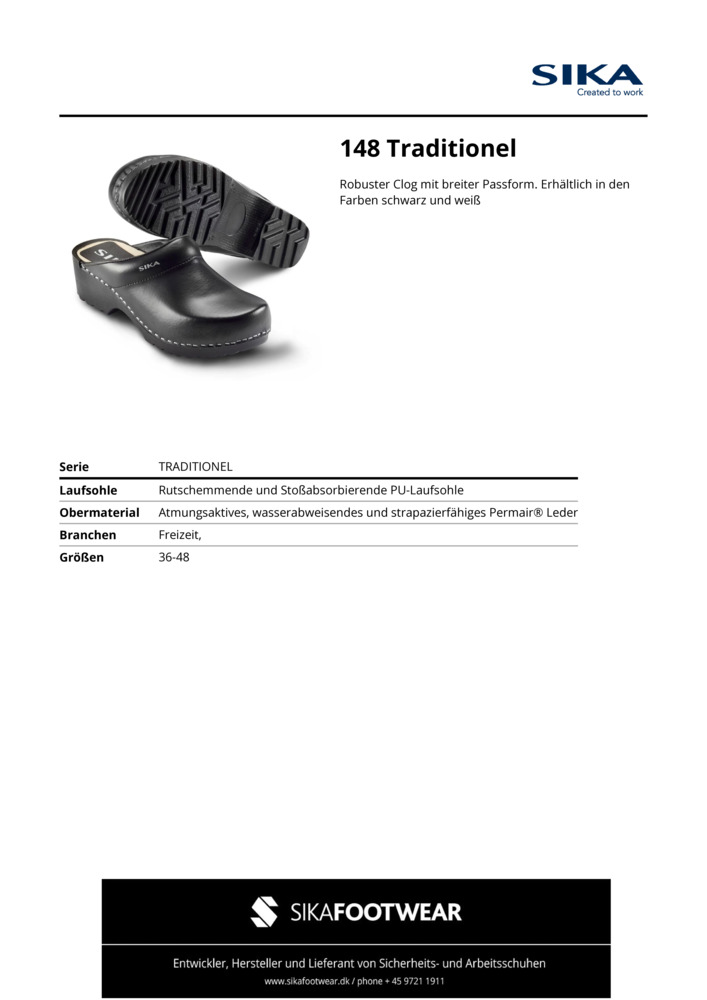 SIKA
Created to work

148 Traditionel

Robuster Clog mit breiter Passform. Erhältlich in den Farben schwarz und weiß

SIKA

| Serie | TRADITIONEL |
|---|---|
| Laufsohle | Rutschemmende und Stoßabsorbierende PU-Laufsohle |
| Obermaterial | Atmungsaktives, wasserabweisendes und strapazierfähiges Permair® Leder |
| Branchen | Freizeit, |
| Größen | 36-48 |

SIKAFOOTWEAR

Entwickler, Hersteller und Lieferant von Sicherheits- und Arbeitsschuhen
www.sikafootwear.dk / phone + 45 9721 1911